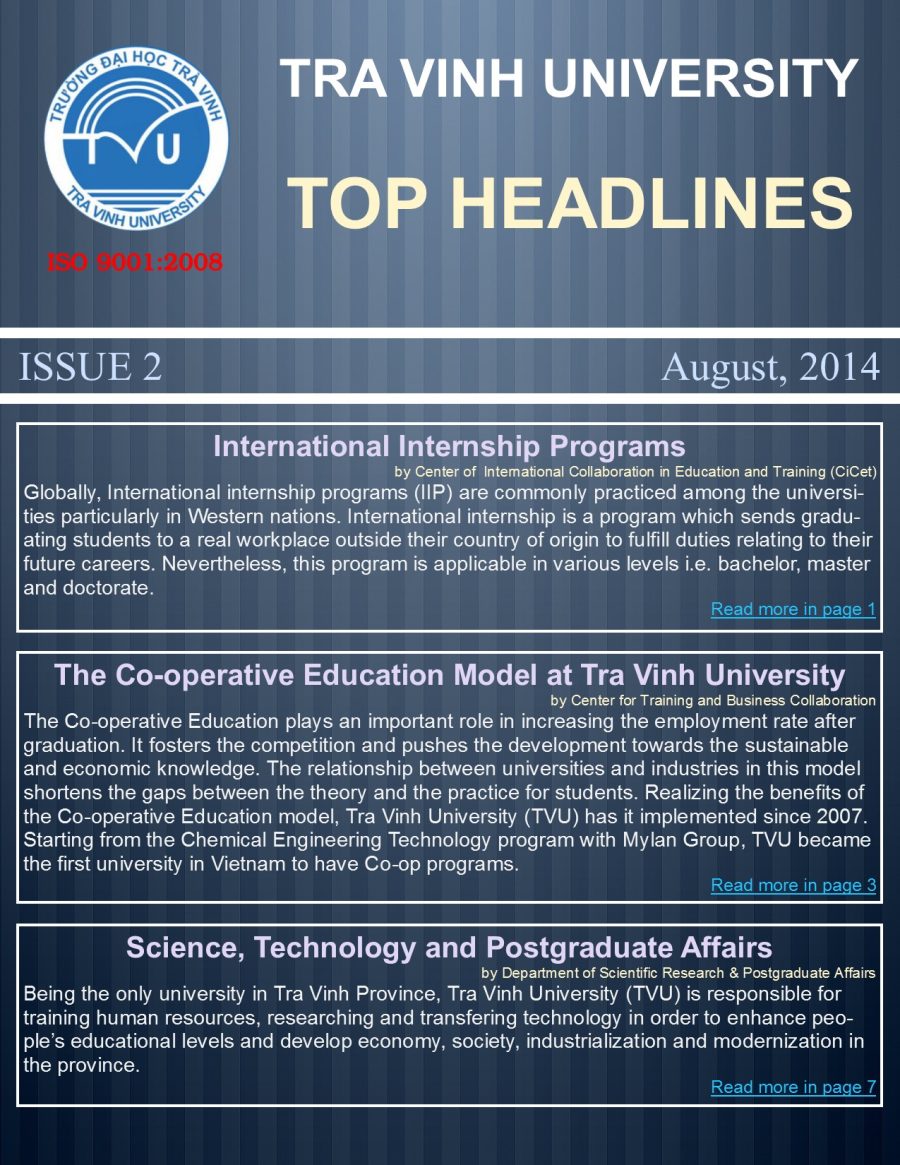 TRƯỜNG ĐẠI HỌC TRÀ VINH
TVU
TRA VINH UNIVERSITY
ISO 9001:2008

TRA VINH UNIVERSITY

TOP HEADLINES

ISSUE 2

August, 2014

International Internship Programs

by Center of International Collaboration in Education and Training (CiCet)

Globally, International internship programs (IIP) are commonly practiced among the universities particularly in Western nations. International internship is a program which sends graduating students to a real workplace outside their country of origin to fulfill duties relating to their future careers. Nevertheless, this program is applicable in various levels i.e. bachelor, master and doctorate.

Read more in page 1

The Co-operative Education Model at Tra Vinh University

by Center for Training and Business Collaboration

The Co-operative Education plays an important role in increasing the employment rate after graduation. It fosters the competition and pushes the development towards the sustainable and economic knowledge. The relationship between universities and industries in this model shortens the gaps between the theory and the practice for students. Realizing the benefits of the Co-operative Education model, Tra Vinh University (TVU) has it implemented since 2007. Starting from the Chemical Engineering Technology program with Mylan Group, TVU became the first university in Vietnam to have Co-op programs.

Read more in page 3

Science, Technology and Postgraduate Affairs

by Department of Scientific Research & Postgraduate Affairs

Being the only university in Tra Vinh Province, Tra Vinh University (TVU) is responsible for training human resources, researching and transfering technology in order to enhance people's educational levels and develop economy, society, industrialization and modernization in the province.

Read more in page 7